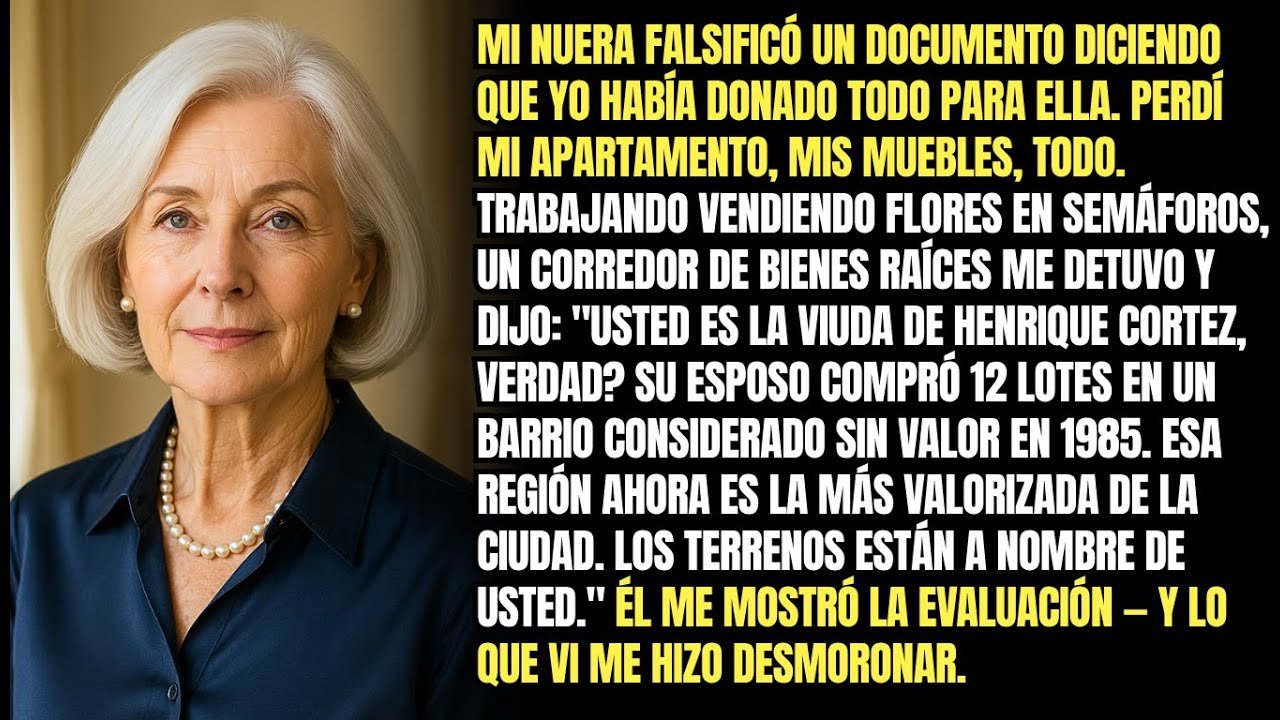 MI NUERA FALSIFICÓ UN DOCUMENTO DICIENDO QUE YO HABÍA DONADO TODO PARA ELLA. PERDÍ MI APARTAMENTO, MIS MUEBLES, TODO. TRABAJANDO VENDIENDO FLORES EN SEMÁFOROS, UN CORREDOR DE BIENES RAÍCES ME DETUVO Y DIJO: "USTED ES LA VIUDA DE HENRIQUE CORTEZ, VERDAD? SU ESPOSO COMPRÓ 12 LOTES EN UN BARRIO CONSIDERADO SIN VALOR EN 1985. ESA REGIÓN AHORA ES LA MÁS VALORIZADA DE LA CIUDAD. LOS TERRENOS ESTÁN A NOMBRE DE USTED." ÉL ME MOSTRÓ LA EVALUACIÓN – Y LO QUE VI ME HIZO DESMORONAR.